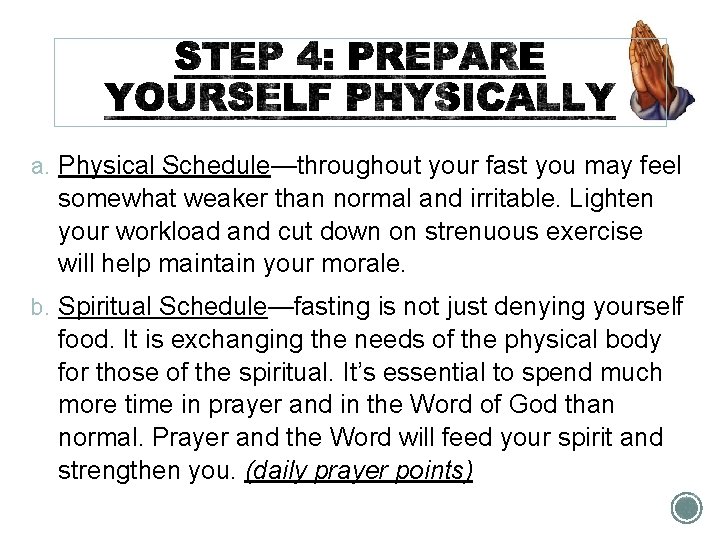 STEP 4: PREPARE YOURSELF PHYSICALLY

a. Physical Schedule—throughout your fast you may feel somewhat weaker than normal and irritable. Lighten your workload and cut down on strenuous exercise will help maintain your morale.

b. Spiritual Schedule—fasting is not just denying yourself food. It is exchanging the needs of the physical body for those of the spiritual. It's essential to spend much more time in prayer and in the Word of God than normal. Prayer and the Word will feed your spirit and strengthen you. (daily prayer points)